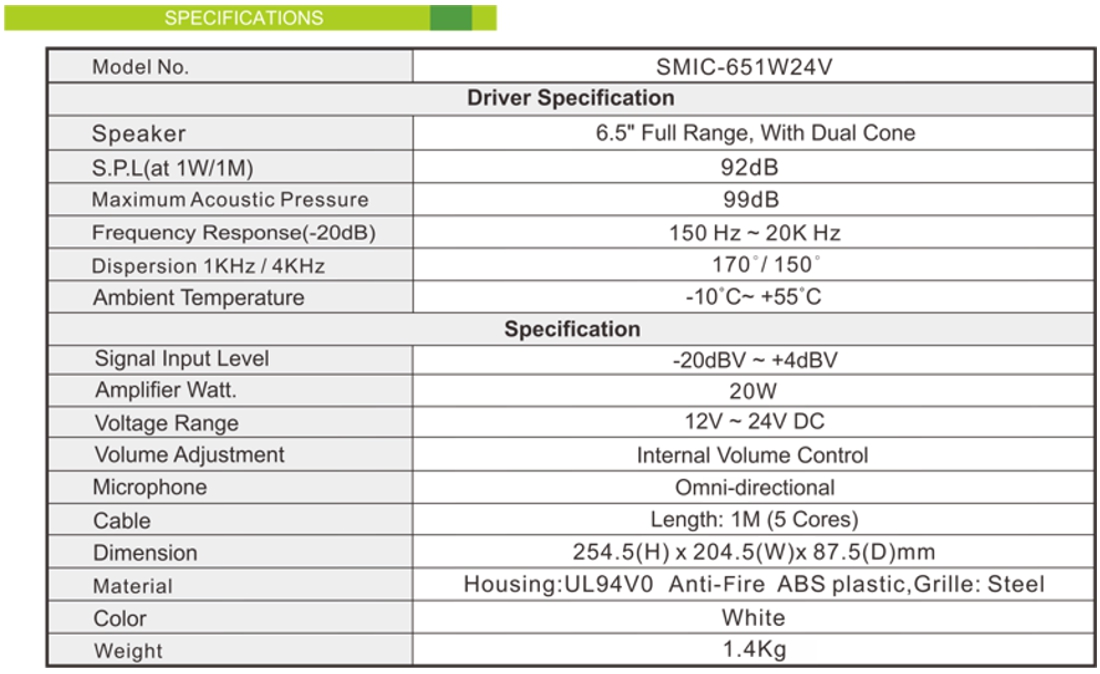 SPECIFICATIONS

| Model No. | SMIC-651W24V |
|---|---|
| Driver Specification | |
| Speaker | 6.5" Full Range, With Dual Cone |
| S.P.L(at 1W/1M) | 92dB |
| Maximum Acoustic Pressure | 99dB |
| Frequency Response(-20dB) | 150 Hz ~ 20K Hz |
| Dispersion 1KHz / 4KHz | 170° / 150° |
| Ambient Temperature | -10°C~ +55°C |
| Specification | |
| Signal Input Level | -20dBV ~ +4dBV |
| Amplifier Watt. | 20W |
| Voltage Range | 12V ~ 24V DC |
| Volume Adjustment | Internal Volume Control |
| Microphone | Omni-directional |
| Cable | Length: 1M (5 Cores) |
| Dimension | 254.5(H) x 204.5(W)x 87.5(D)mm |
| Material | Housing:UL94V0 Anti-Fire ABS plastic,Grille: Steel |
| Color | White |
| Weight | 1.4Kg |